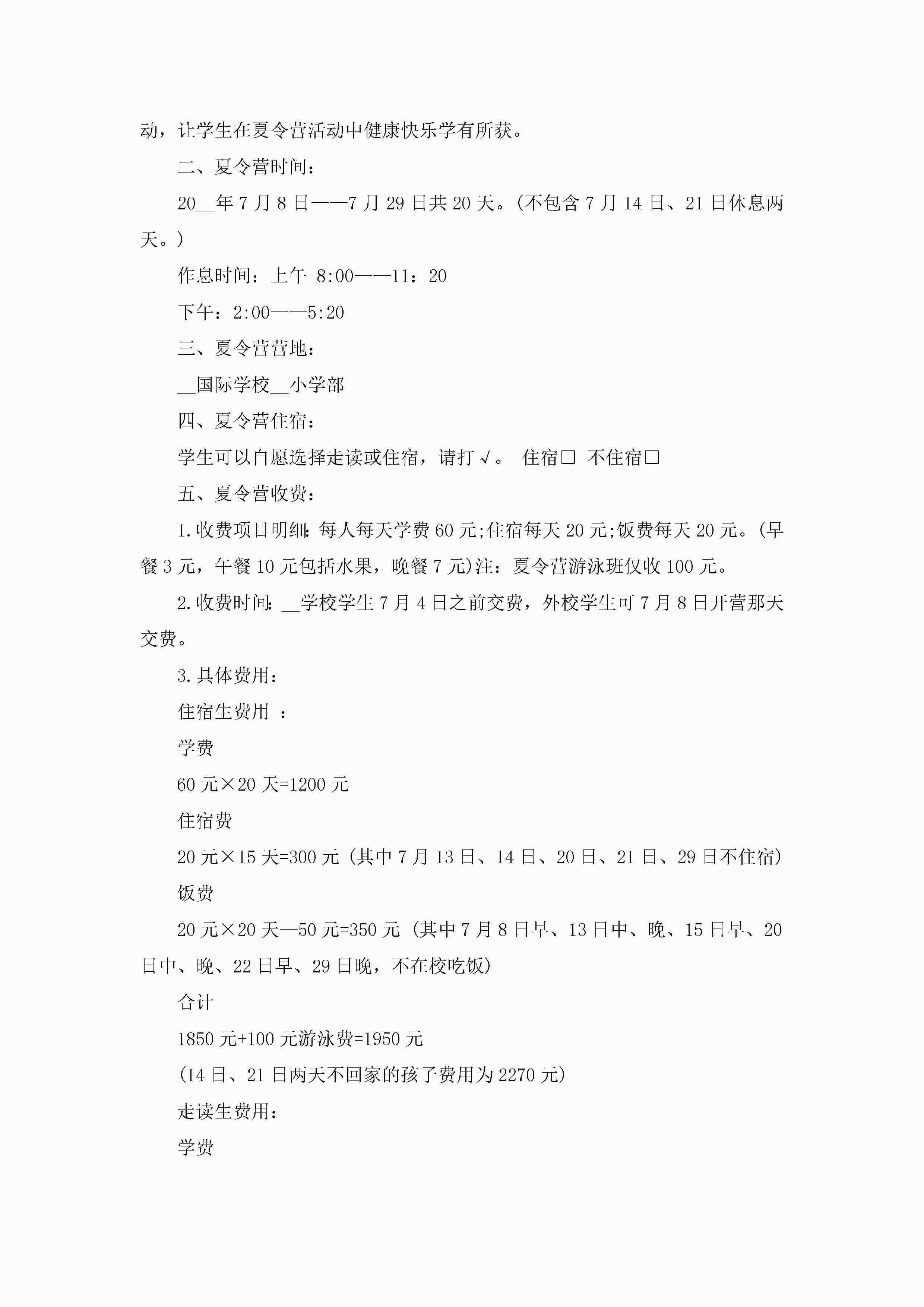 动，让学生在夏令营活动中健康快乐学有所获。

二、夏令营时间：

20__年7月8日——7月29日共20天。(不包含7月14日、21日休息两天。)

作息时间：上午 8:00——11：20

下午：2:00——5:20

三、夏令营营地：

__国际学校__小学部

四、夏令营住宿：

学生可以自愿选择走读或住宿，请打√。 住宿□ 不住宿□

五、夏令营收费：

1.收费项目明细：每人每天学费60元;住宿每天20元;饭费每天20元。(早餐3元，午餐10元包括水果，晚餐7元)注：夏令营游泳班仅收100元。

2.收费时间：__学校学生7月4日之前交费，外校学生可7月8日开营那天交费。

3.具体费用：

住宿生费用 ：

学费

60元×20天=1200元

住宿费

20元×15天=300元 (其中7月13日、14日、20日、21日、29日不住宿)

饭费

20元×20天—50元=350元 (其中7月8日早、13日中、晚、15日早、20日中、晚、22日早、29日晚，不在校吃饭)

合计

1850元+100元游泳费=1950元

(14日、21日两天不回家的孩子费用为2270元)

走读生费用：

学费